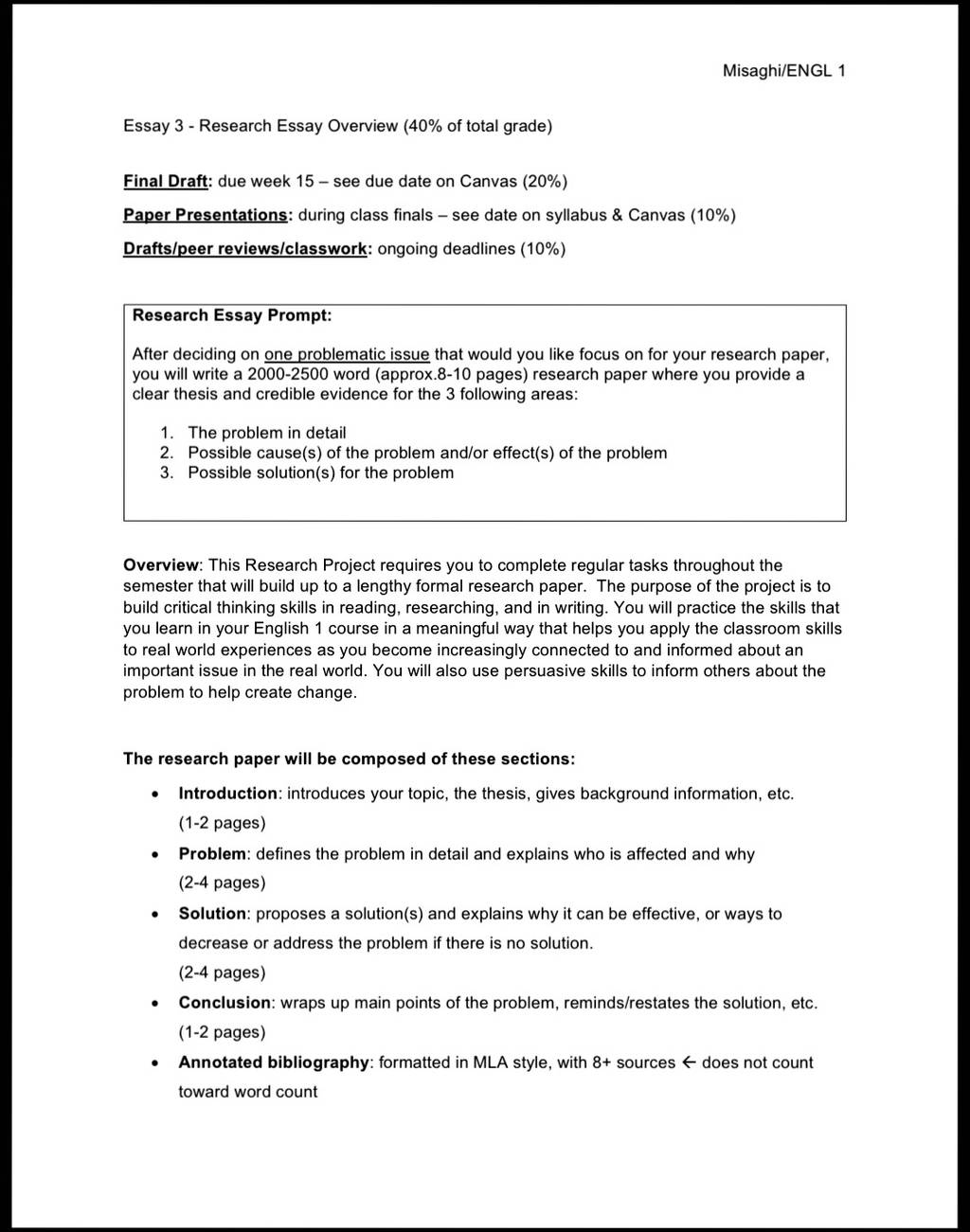 Misaghi/ENGL 1

Essay 3 - Research Essay Overview (40% of total grade)

Final Draft: due week 15 – see due date on Canvas (20%)

Paper Presentations: during class finals – see date on syllabus & Canvas (10%)

Drafts/peer reviews/classwork: ongoing deadlines (10%)

Research Essay Prompt:

After deciding on one problematic issue that would you like focus on for your research paper, you will write a 2000-2500 word (approx.8-10 pages) research paper where you provide a clear thesis and credible evidence for the 3 following areas:

1. The problem in detail
2. Possible cause(s) of the problem and/or effect(s) of the problem
3. Possible solution(s) for the problem

Overview: This Research Project requires you to complete regular tasks throughout the semester that will build up to a lengthy formal research paper. The purpose of the project is to build critical thinking skills in reading, researching, and in writing. You will practice the skills that you learn in your English 1 course in a meaningful way that helps you apply the classroom skills to real world experiences as you become increasingly connected to and informed about an important issue in the real world. You will also use persuasive skills to inform others about the problem to help create change.

The research paper will be composed of these sections:

• Introduction: introduces your topic, the thesis, gives background information, etc. (1-2 pages)
• Problem: defines the problem in detail and explains who is affected and why (2-4 pages)
• Solution: proposes a solution(s) and explains why it can be effective, or ways to decrease or address the problem if there is no solution. (2-4 pages)
• Conclusion: wraps up main points of the problem, reminds/restates the solution, etc. (1-2 pages)
• Annotated bibliography: formatted in MLA style, with 8+ sources ← does not count toward word count